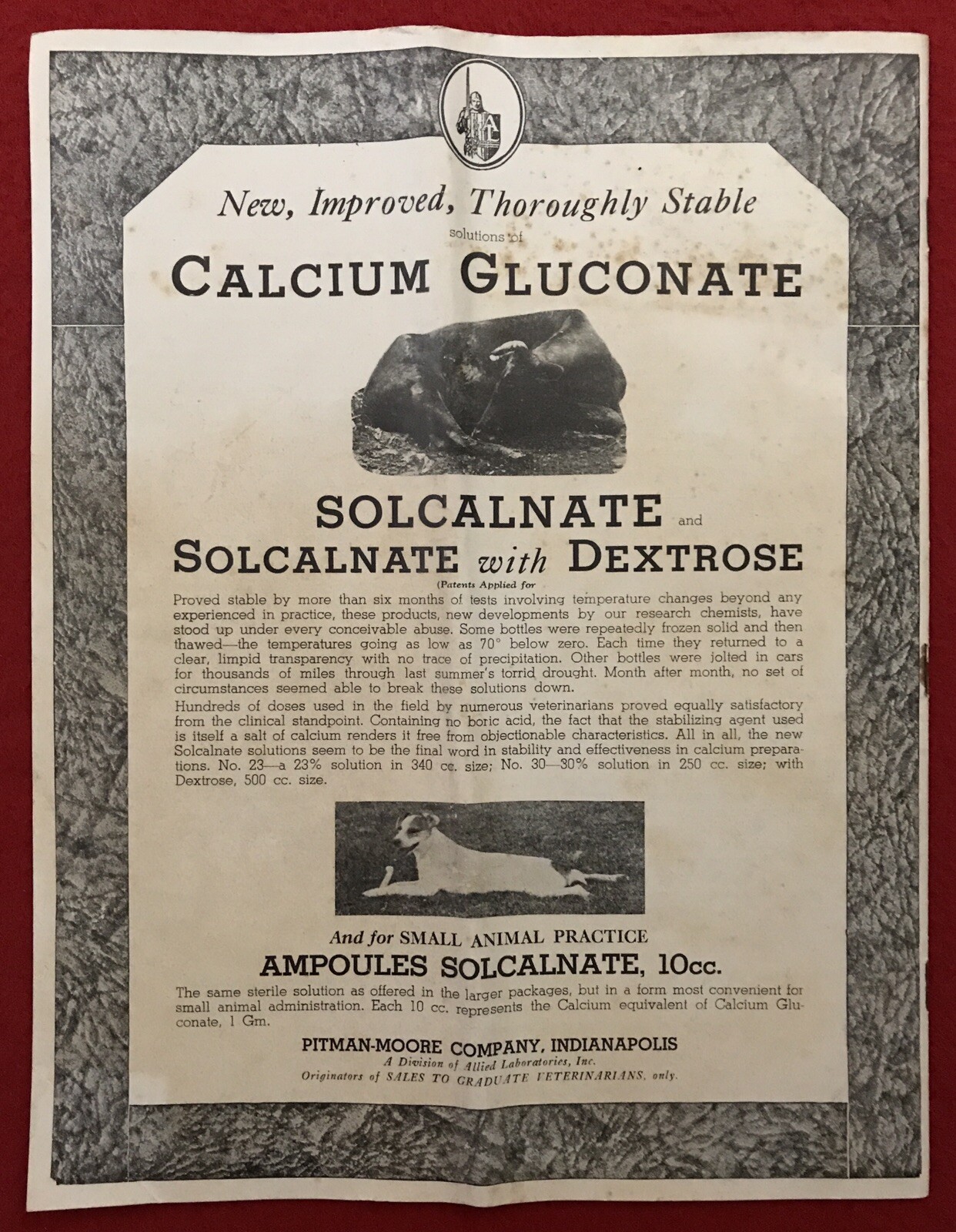 AL

New, Improved, Thoroughly Stable

solutions of

CALCIUM GLUCONATE

SOLCALNATE and
SOLCALNATE with DEXTROSE

(Patents Applied for

Proved stable by more than six months of tests involving temperature changes beyond any experienced in practice, these products, new developments by our research chemists, have stood up under every conceivable abuse. Some bottles were repeatedly frozen solid and then thawed—the temperatures going as low as 70° below zero. Each time they returned to a clear, limpid transparency with no trace of precipitation. Other bottles were jolted in cars for thousands of miles through last summer's torrid drought. Month after month, no set of circumstances seemed able to break these solutions down.

Hundreds of doses used in the field by numerous veterinarians proved equally satisfactory from the clinical standpoint. Containing no boric acid, the fact that the stabilizing agent used is itself a salt of calcium renders it free from objectionable characteristics. All in all, the new Solcalnate solutions seem to be the final word in stability and effectiveness in calcium preparations. No. 23—a 23% solution in 340 cc. size; No. 30—30% solution in 250 cc. size; with Dextrose, 500 cc. size.

And for SMALL ANIMAL PRACTICE
AMPOULES SOLCALNATE, 10cc.

The same sterile solution as offered in the larger packages, but in a form most convenient for small animal administration. Each 10 cc. represents the Calcium equivalent of Calcium Gluconate, 1 Gm.

PITMAN-MOORE COMPANY, INDIANAPOLIS
A Division of Allied Laboratories, Inc.
Originators of SALES TO GRADUATE VETERINARIANS, only.